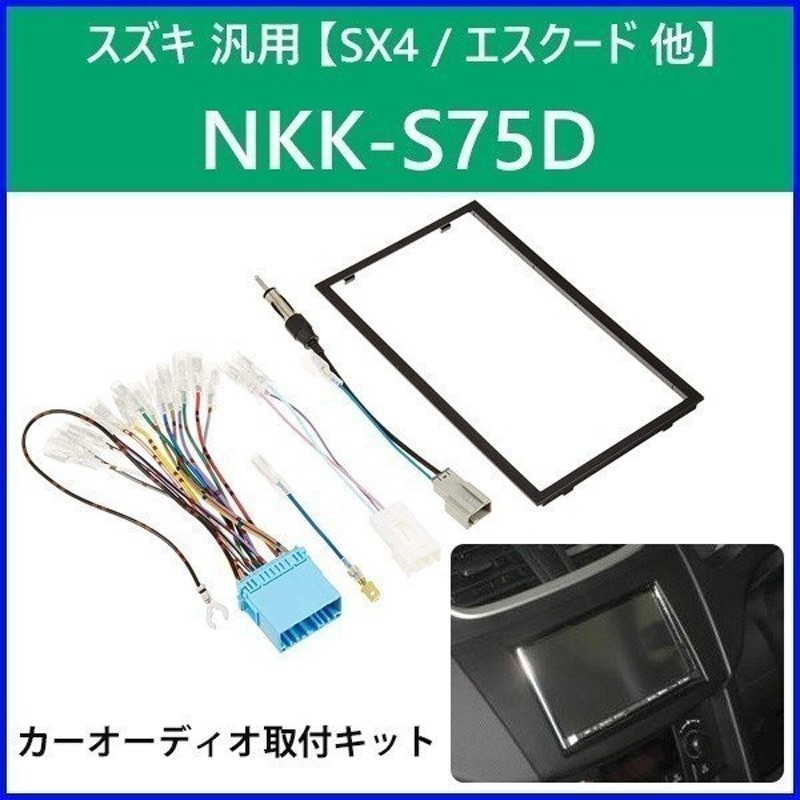 スズキ 汎用【SX4 / エスクード 他】

NKK-S75D

カーオーディオ取付キット